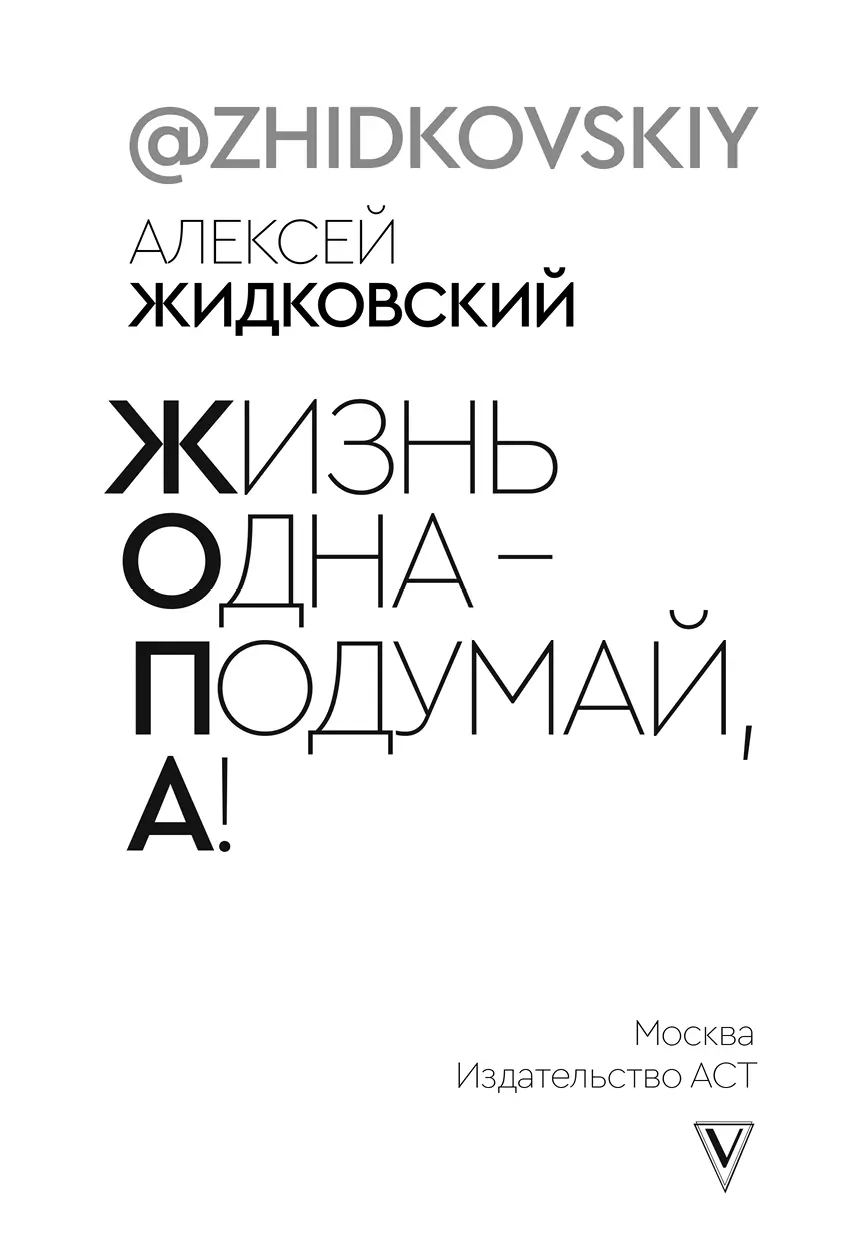 @ZHIDKOVSKIY

АЛЕКСЕЙ
ЖИДКОВСКИЙ

ЖИЗНЬ
ОДНА –
ПОДУМАЙ,
А!

Москва
Издательство АСТ

V